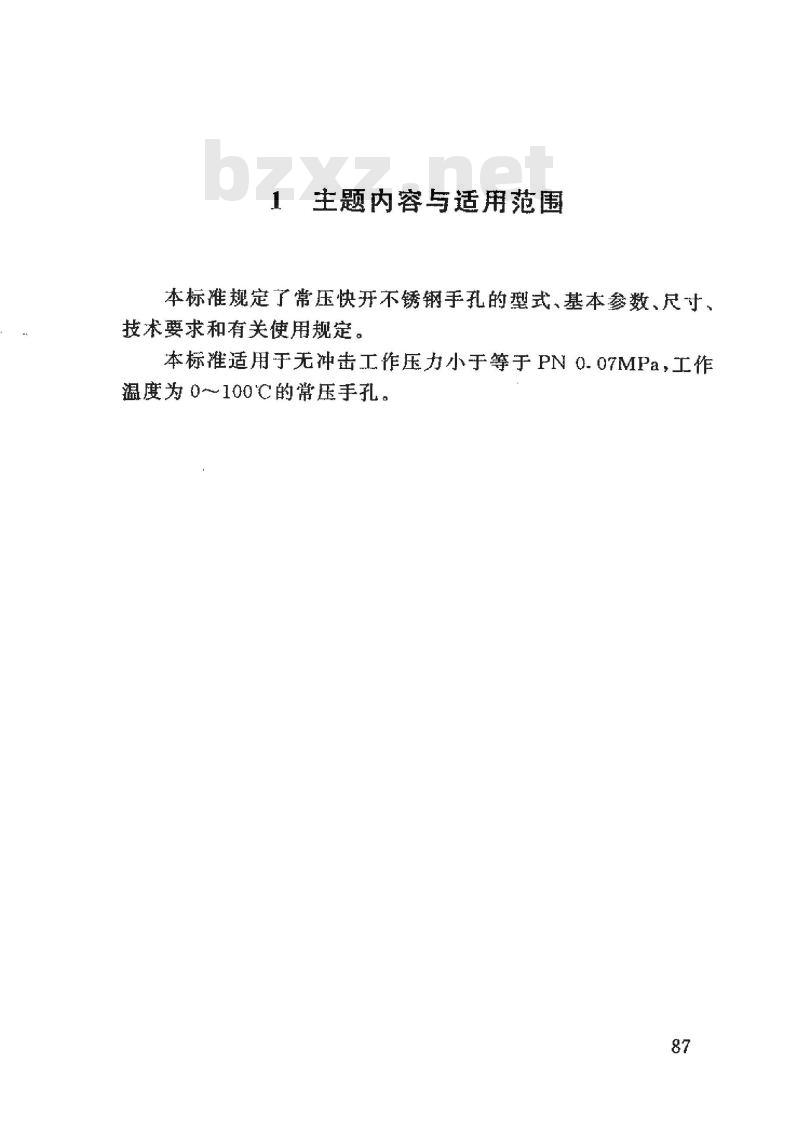 bzxz.net

1 主题内容与适用范围

本标准规定了常压快开不锈钢手孔的型式、基本参数、尺寸、技术要求和有关使用规定。

本标准适用于无冲击工作压力小于等于 PN 0.07MPa，工作温度为 0～100℃的常压手孔。

87